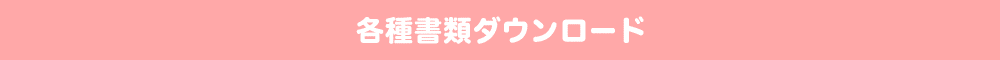 各種書類ダウンロード